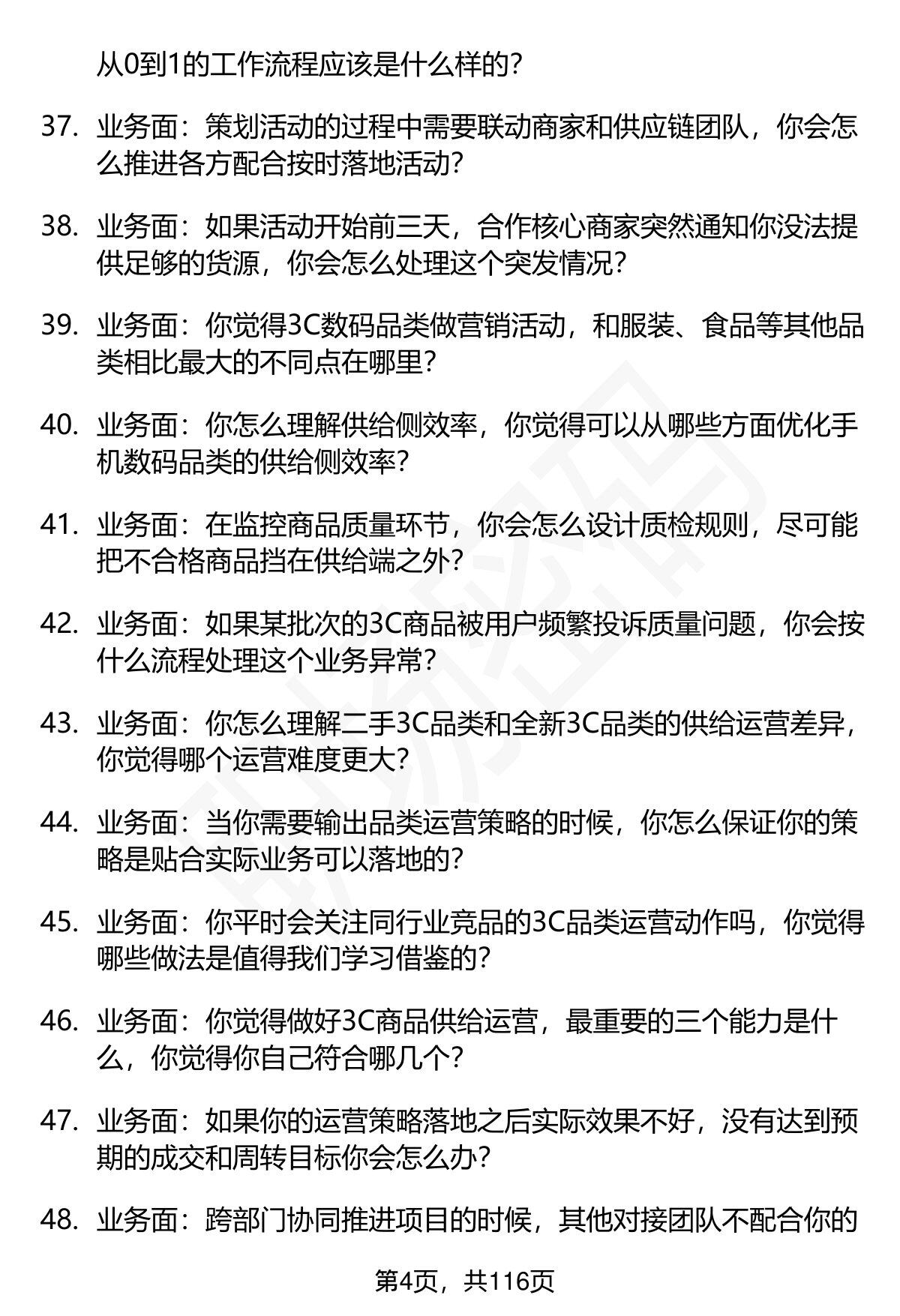 从0到1的工作流程应该是什么样的?

37. 业务面：策划活动的过程中需要联动商家和供应链团队，你会怎么推进各方配合按时落地活动?

38. 业务面：如果活动开始前三天，合作核心商家突然通知你没法提供足够的货源，你会怎么处理这个突发情况?

39. 业务面：你觉得3C数码品类做营销活动，和服装、食品等其他品类相比最大的不同点在哪里?

40. 业务面：你怎么理解供给侧效率，你觉得可以从哪些方面优化手机数码品类的供给侧效率?

41. 业务面：在监控商品质量环节，你会怎么设计质检规则，尽可能把不合格商品挡在供给端之外?

42. 业务面：如果某批次的3C商品被用户频繁投诉质量问题，你会按什么流程处理这个业务异常?

43. 业务面：你怎么理解二手3C品类和全新3C品类的供给运营差异，你觉得哪个运营难度更大?

44. 业务面：当你需要输出品类运营策略的时候，你怎么保证你的策略是贴合实际业务可以落地的?

45. 业务面：你平时会关注同行业竞品的3C品类运营动作吗，你觉得哪些做法是值得我们学习借鉴的?

46. 业务面：你觉得做好3C商品供给运营，最重要的三个能力是什么，你觉得你自己符合哪几个?

47. 业务面：如果你的运营策略落地之后实际效果不好，没有达到预期的成交和周转目标你会怎么办?

48. 业务面：跨部门协同推进项目的时候，其他对接团队不配合你的

第4页，共116页